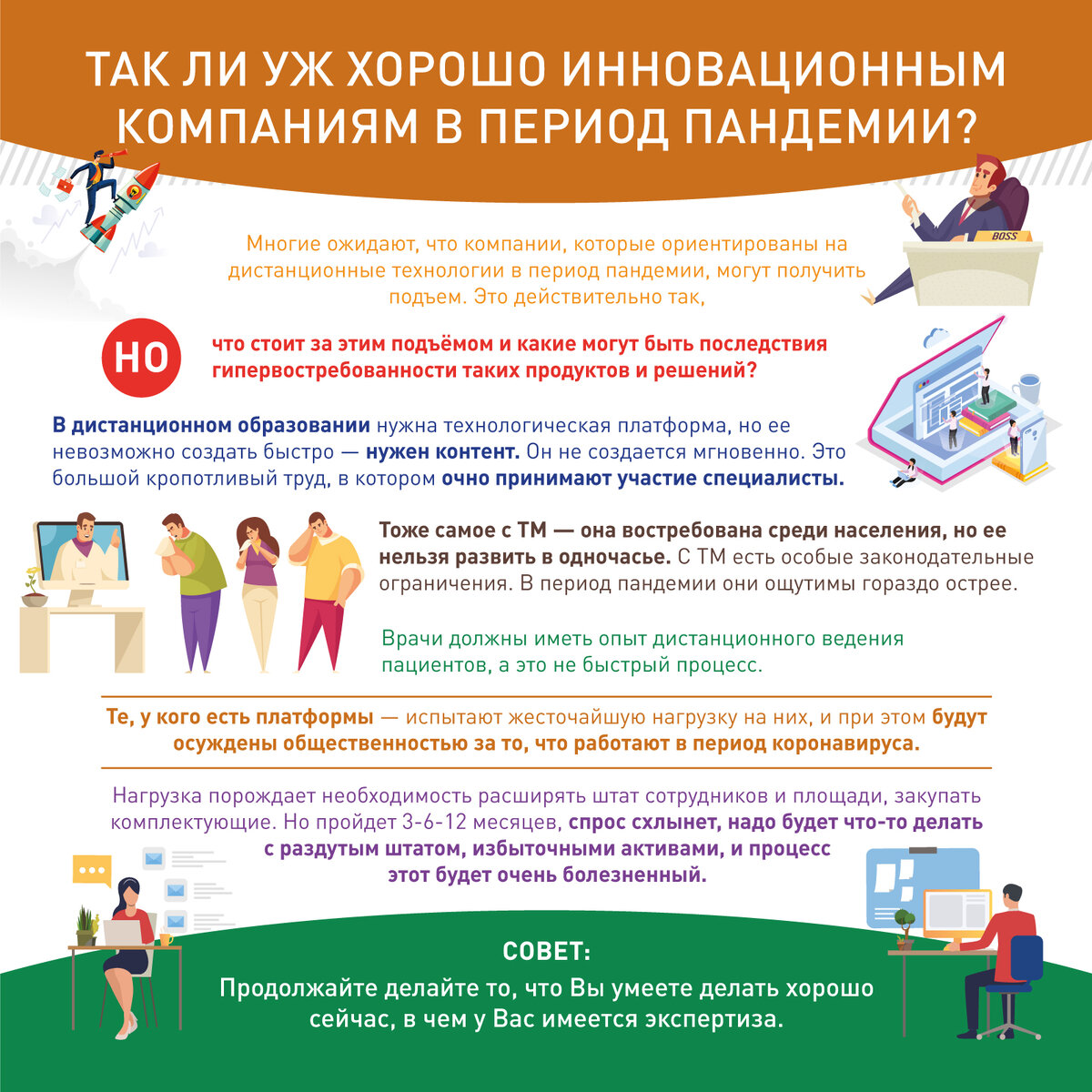 ТАК ЛИ УЖ ХОРОШО ИННОВАЦИОННЫМ КОМПАНИЯМ В ПЕРИОД ПАНДЕМИИ?

BOSS

Многие ожидают, что компании, которые ориентированы на дистанционные технологии в период пандемии, могут получить подъем. Это действительно так,

НО

что стоит за этим подъёмом и какие могут быть последствия гипервостребованности таких продуктов и решений?

В дистанционном образовании нужна технологическая платформа, но ее невозможно создать быстро — нужен контент. Он не создается мгновенно. Это большой кропотливый труд, в котором очно принимают участие специалисты.

Тоже самое с ТМ — она востребована среди населения, но ее нельзя развить в одночасье. С ТМ есть особые законодательные ограничения. В период пандемии они ощутимы гораздо острее.

Врачи должны иметь опыт дистанционного ведения пациентов, а это не быстрый процесс.

Те, у кого есть платформы — испытают жесточайшую нагрузку на них, и при этом будут осуждены общественностью за то, что работают в период коронавируса.

Нагрузка порождает необходимость расширять штат сотрудников и площади, закупать комплектующие. Но пройдет 3-6-12 месяцев, спрос схлынет, надо будет что-то делать с раздутым штатом, избыточными активами, и процесс этот будет очень болезненный.

СОВЕТ:
Продолжайте делайте то, что Вы умеете делать хорошо сейчас, в чем у Вас имеется экспертиза.